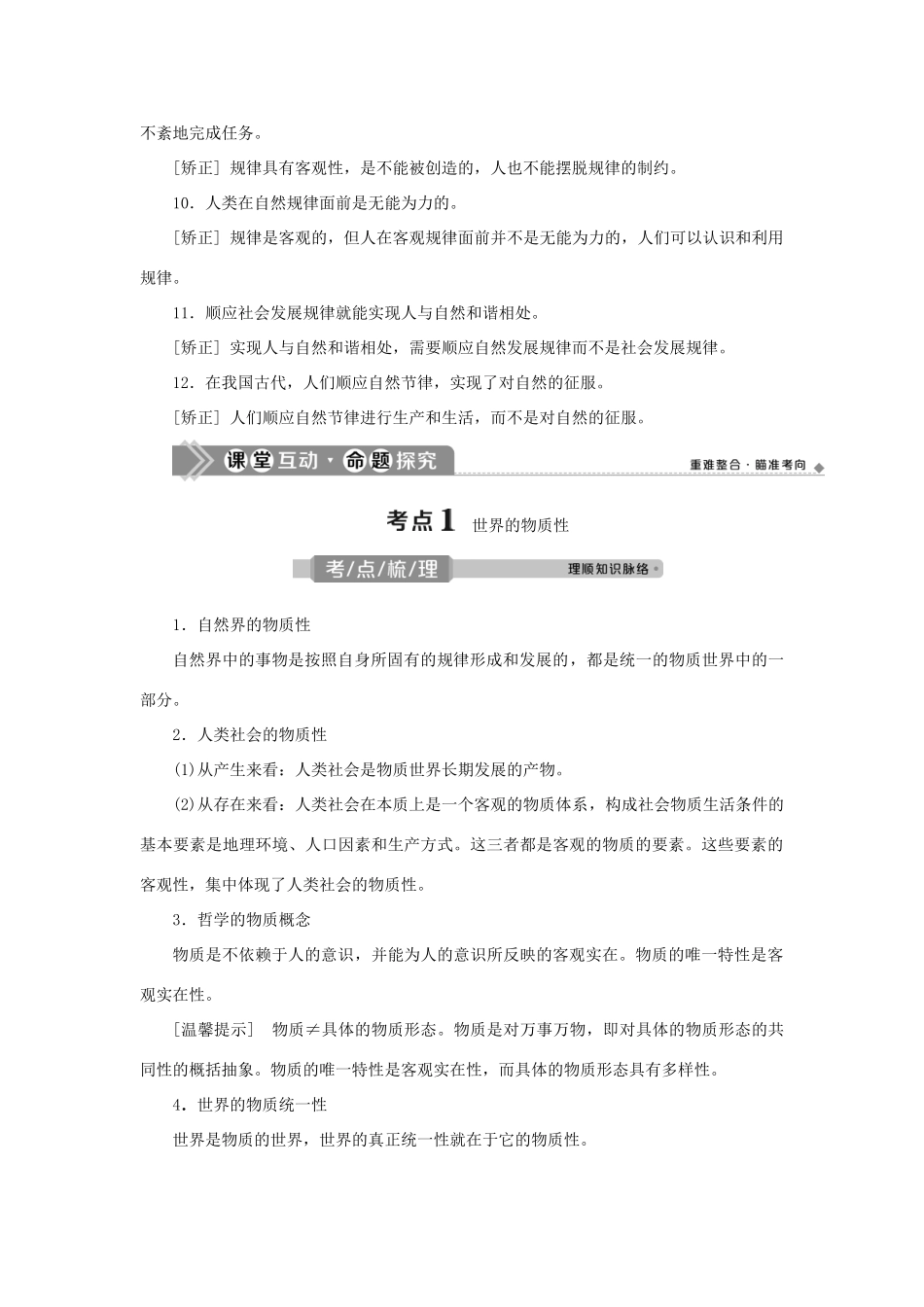 不紊地完成任务。

[矫正] 规律具有客观性，是不能被创造的，人也不能摆脱规律的制约。

10．人类在自然规律面前是无能为力的。

[矫正] 规律是客观的，但人在客观规律面前并不是无能为力的，人们可以认识和利用规律。

11．顺应社会发展规律就能实现人与自然和谐相处。

[矫正] 实现人与自然和谐相处，需要顺应自然发展规律而不是社会发展规律。

12．在我国古代，人们顺应自然节律，实现了对自然的征服。

[矫正] 人们顺应自然节律进行生产和生活，而不是对自然的征服。

课堂互动·命题探究 重难整合·瞄准考向

考点1 世界的物质性

考/点/梳/理 理顺知识脉络

1．自然界的物质性

自然界中的事物是按照自身所固有的规律形成和发展的，都是统一的物质世界中的一部分。

2．人类社会的物质性

(1)从产生来看：人类社会是物质世界长期发展的产物。

(2)从存在来看：人类社会在本质上是一个客观的物质体系，构成社会物质生活条件的基本要素是地理环境、人口因素和生产方式。这三者都是客观的物质的要素。这些要素的客观性，集中体现了人类社会的物质性。

3．哲学的物质概念

物质是不依赖于人的意识，并能为人的意识所反映的客观实在。物质的唯一特性是客观实在性。

[温馨提示] 物质≠具体的物质形态。物质是对万事万物，即对具体的物质形态的共同性的概括抽象。物质的唯一特性是客观实在性，而具体的物质形态具有多样性。

4．世界的物质统一性

世界是物质的世界，世界的真正统一性就在于它的物质性。